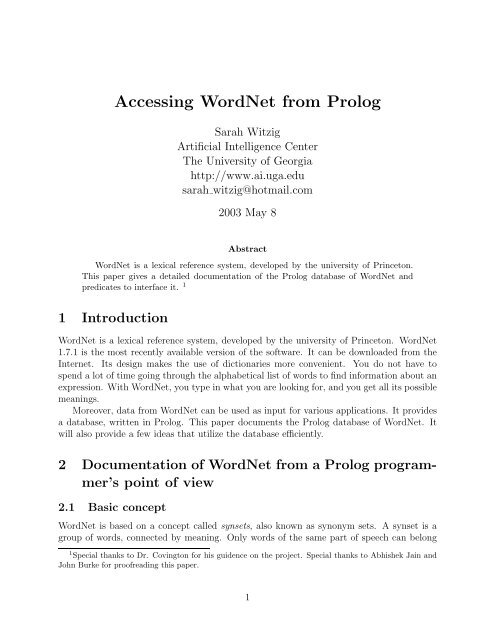 Accessing WordNet from Prolog

Sarah Witzig
Artificial Intelligence Center
The University of Georgia
http://www.ai.uga.edu
sarah_witzig@hotmail.com

2003 May 8

Abstract

WordNet is a lexical reference system, developed by the university of Princeton. This paper gives a detailed documentation of the Prolog database of WordNet and predicates to interface it. $^1$

1 Introduction

WordNet is a lexical reference system, developed by the university of Princeton. WordNet 1.7.1 is the most recently available version of the software. It can be downloaded from the Internet. Its design makes the use of dictionaries more convenient. You do not have to spend a lot of time going through the alphabetical list of words to find information about an expression. With WordNet, you type in what you are looking for, and you get all its possible meanings.

Moreover, data from WordNet can be used as input for various applications. It provides a database, written in Prolog. This paper documents the Prolog database of WordNet. It will also provide a few ideas that utilize the database efficiently.

2 Documentation of WordNet from a Prolog programmer's point of view

2.1 Basic concept

WordNet is based on a concept called synsets, also known as synonym sets. A synset is a group of words, connected by meaning. Only words of the same part of speech can belong

$^1$Special thanks to Dr. Covington for his guidence on the project. Special thanks to Abhishek Jain and John Burke for proofreading this paper.

1